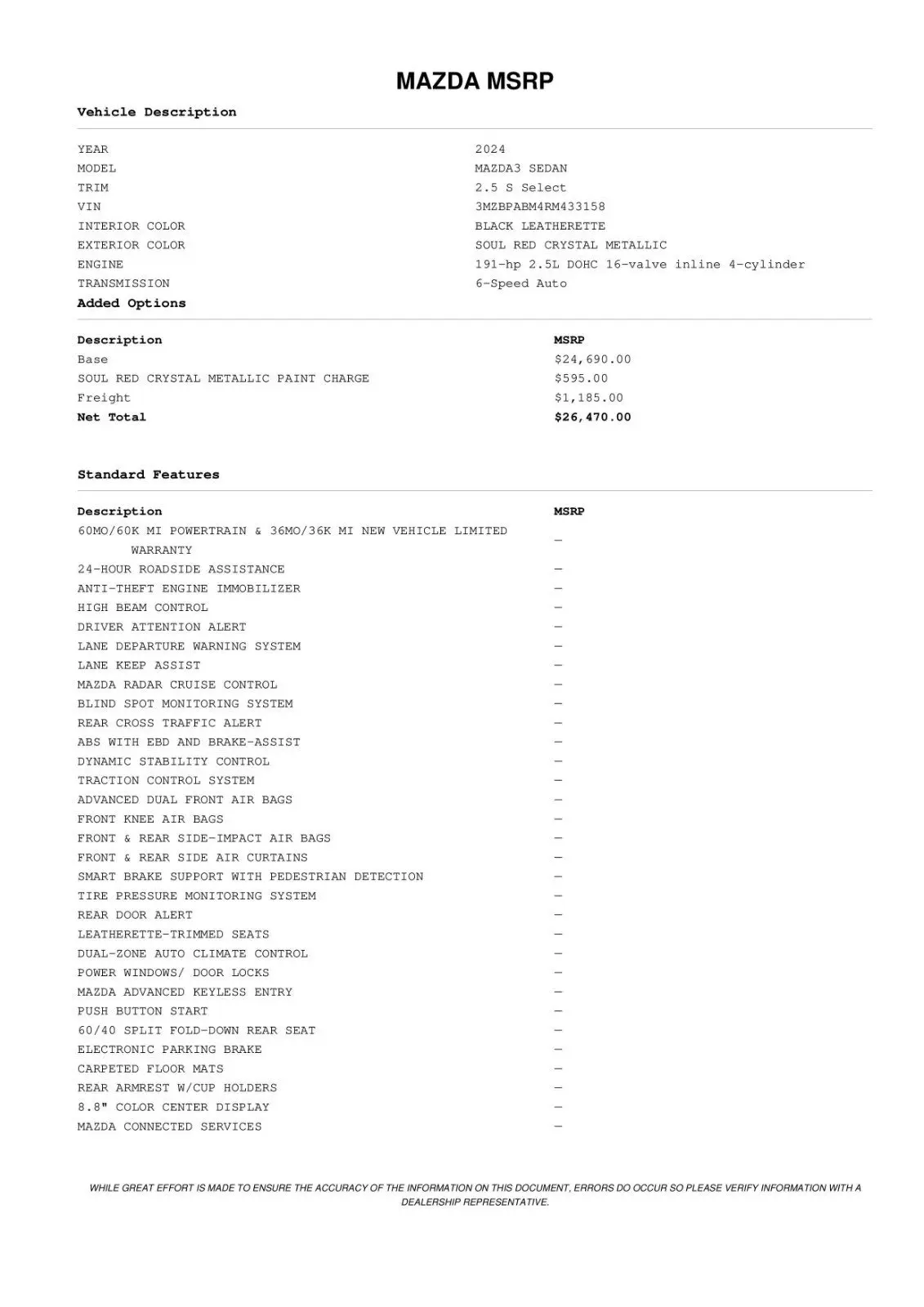 MAZDA MSRP

Vehicle Description

| | |
|---|---|
| YEAR | 2024 |
| MODEL | MAZDA3 SEDAN |
| TRIM | 2.5 S Select |
| VIN | 3MZBPABM4RM433158 |
| INTERIOR COLOR | BLACK LEATHERETTE |
| EXTERIOR COLOR | SOUL RED CRYSTAL METALLIC |
| ENGINE | 191-hp 2.5L DOHC 16-valve inline 4-cylinder |
| TRANSMISSION | 6-Speed Auto |

Added Options

| Description | MSRP |
|---|---|
| Base | $24,690.00 |
| SOUL RED CRYSTAL METALLIC PAINT CHARGE | $595.00 |
| Freight | $1,185.00 |
| Net Total | $26,470.00 |

Standard Features

| Description | MSRP |
|---|---|
| 60MO/60K MI POWERTRAIN & 36MO/36K MI NEW VEHICLE LIMITED WARRANTY | — |
| 24-HOUR ROADSIDE ASSISTANCE | — |
| ANTI-THEFT ENGINE IMMOBILIZER | — |
| HIGH BEAM CONTROL | — |
| DRIVER ATTENTION ALERT | — |
| LANE DEPARTURE WARNING SYSTEM | — |
| LANE KEEP ASSIST | — |
| MAZDA RADAR CRUISE CONTROL | — |
| BLIND SPOT MONITORING SYSTEM | — |
| REAR CROSS TRAFFIC ALERT | — |
| ABS WITH EBD AND BRAKE-ASSIST | — |
| DYNAMIC STABILITY CONTROL | — |
| TRACTION CONTROL SYSTEM | — |
| ADVANCED DUAL FRONT AIR BAGS | — |
| FRONT KNEE AIR BAGS | — |
| FRONT & REAR SIDE-IMPACT AIR BAGS | — |
| FRONT & REAR SIDE AIR CURTAINS | — |
| SMART BRAKE SUPPORT WITH PEDESTRIAN DETECTION | — |
| TIRE PRESSURE MONITORING SYSTEM | — |
| REAR DOOR ALERT | — |
| LEATHERETTE-TRIMMED SEATS | — |
| DUAL-ZONE AUTO CLIMATE CONTROL | — |
| POWER WINDOWS/ DOOR LOCKS | — |
| MAZDA ADVANCED KEYLESS ENTRY | — |
| PUSH BUTTON START | — |
| 60/40 SPLIT FOLD-DOWN REAR SEAT | — |
| ELECTRONIC PARKING BRAKE | — |
| CARPETED FLOOR MATS | — |
| REAR ARMREST W/CUP HOLDERS | — |
| 8.8" COLOR CENTER DISPLAY | — |
| MAZDA CONNECTED SERVICES | — |

WHILE GREAT EFFORT IS MADE TO ENSURE THE ACCURACY OF THE INFORMATION ON THIS DOCUMENT, ERRORS DO OCCUR SO PLEASE VERIFY INFORMATION WITH A DEALERSHIP REPRESENTATIVE.